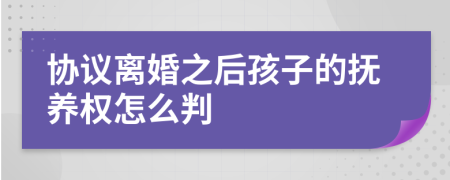 协议离婚之后孩子的抚养权怎么判